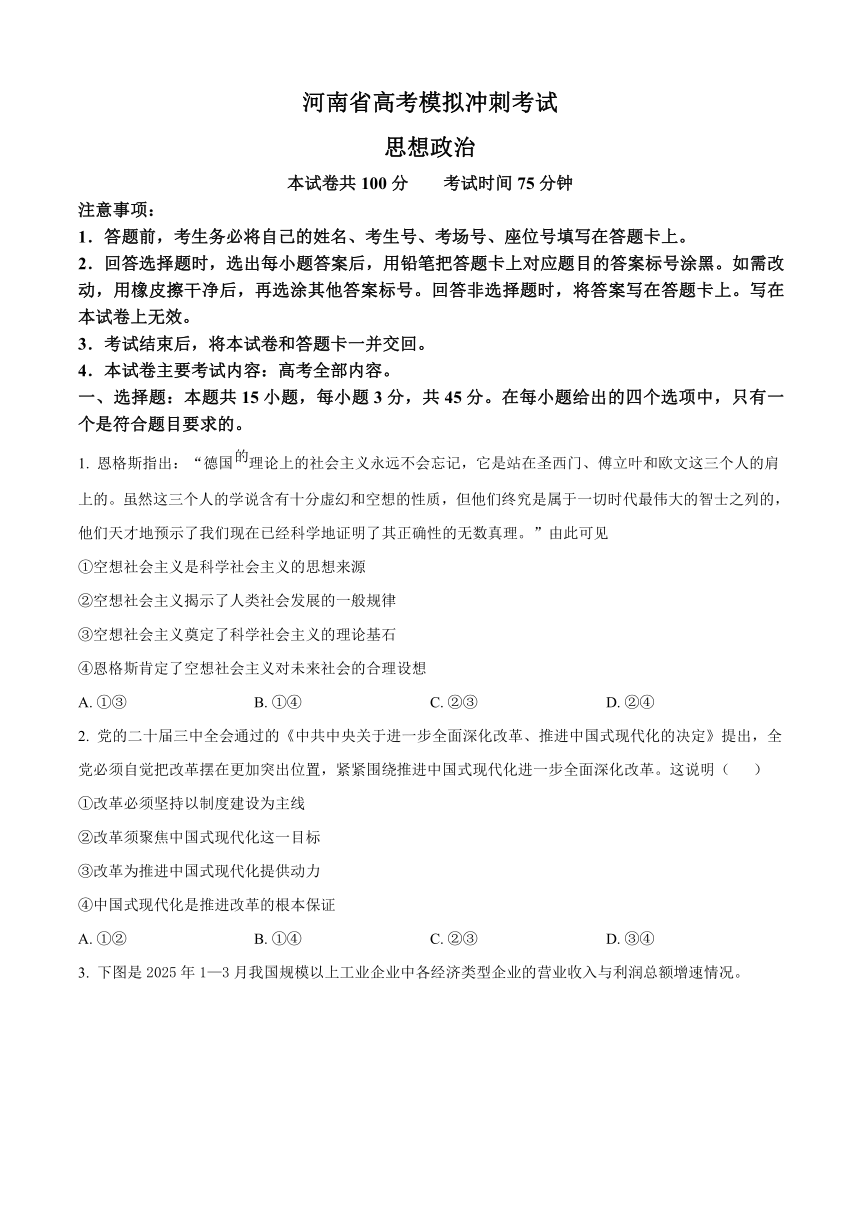 河南省高考模拟冲刺考试

思想政治

本试卷共 100 分　　考试时间 75 分钟

注意事项：

1．答题前，考生务必将自己的姓名、考生号、考场号、座位号填写在答题卡上。

2．回答选择题时，选出每小题答案后，用铅笔把答题卡上对应题目的答案标号涂黑。如需改动，用橡皮擦干净后，再选涂其他答案标号。回答非选择题时，将答案写在答题卡上。写在本试卷上无效。

3．考试结束后，将本试卷和答题卡一并交回。

4．本试卷主要考试内容：高考全部内容。

一、选择题：本题共 15 小题，每小题 3 分，共 45 分。在每小题给出的四个选项中，只有一个是符合题目要求的。

1. 恩格斯指出：“德国的理论上的社会主义永远不会忘记，它是站在圣西门、傅立叶和欧文这三个人的肩上的。虽然这三个人的学说含有十分虚幻和空想的性质，但他们终究是属于一切时代最伟大的智士之列的，他们天才地预示了我们现在已经科学地证明了其正确性的无数真理。”由此可见

①空想社会主义是科学社会主义的思想来源

②空想社会主义揭示了人类社会发展的一般规律

③空想社会主义奠定了科学社会主义的理论基石

④恩格斯肯定了空想社会主义对未来社会的合理设想

A. ①③　　B. ①④　　C. ②③　　D. ②④

2. 党的二十届三中全会通过的《中共中央关于进一步全面深化改革、推进中国式现代化的决定》提出，全党必须自觉把改革摆在更加突出位置，紧紧围绕推进中国式现代化进一步全面深化改革。这说明（　　）

①改革必须坚持以制度建设为主线

②改革须聚焦中国式现代化这一目标

③改革为推进中国式现代化提供动力

④中国式现代化是推进改革的根本保证

A. ①②　　B. ①④　　C. ②③　　D. ③④

3. 下图是 2025 年 1—3 月我国规模以上工业企业中各经济类型企业的营业收入与利润总额增速情况。